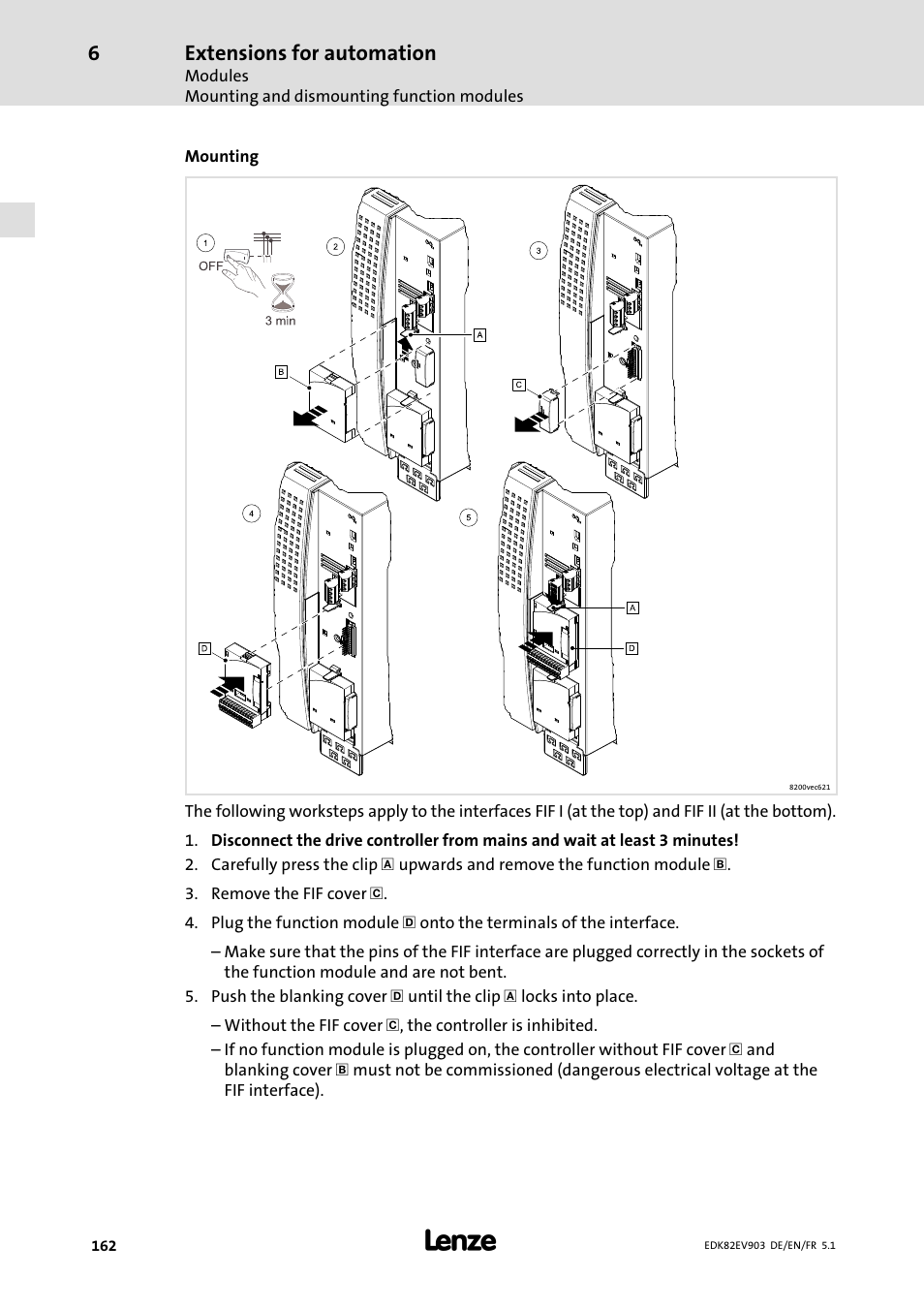 6 Extensions for automation
Modules
Mounting and dismounting function modules

Mounting

1
OFF
3 min
2
A
B
3
C
4
D
5
A
D
8200vec621

The following worksteps apply to the interfaces FIF I (at the top) and FIF II (at the bottom).

1. Disconnect the drive controller from mains and wait at least 3 minutes!
2. Carefully press the clip A upwards and remove the function module B.
3. Remove the FIF cover C.
4. Plug the function module D onto the terminals of the interface.
– Make sure that the pins of the FIF interface are plugged correctly in the sockets of the function module and are not bent.
5. Push the blanking cover D until the clip A locks into place.
– Without the FIF cover C, the controller is inhibited.
– If no function module is plugged on, the controller without FIF cover C and blanking cover B must not be commissioned (dangerous electrical voltage at the FIF interface).

162
Lenze
EDK82EV903 DE/EN/FR 5.1